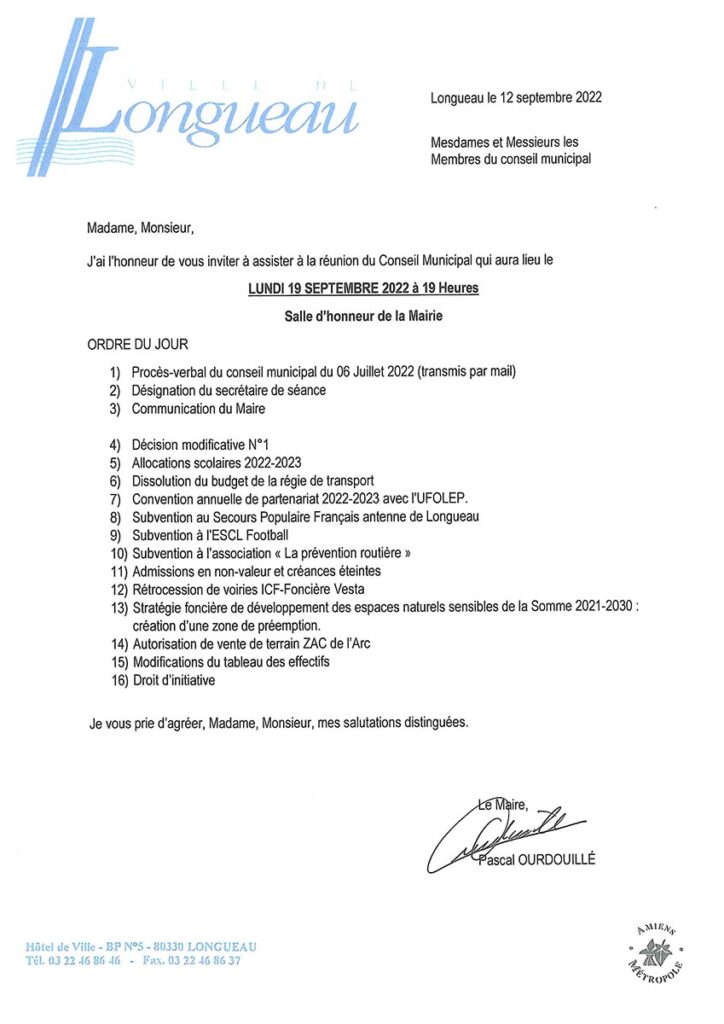 VILLE DE
Longueau

Longueau le 12 septembre 2022

Mesdames et Messieurs les
Membres du conseil municipal

Madame, Monsieur,

J'ai l'honneur de vous inviter à assister à la réunion du Conseil Municipal qui aura lieu le

LUNDI 19 SEPTEMBRE 2022 à 19 Heures

Salle d'honneur de la Mairie

ORDRE DU JOUR

1) Procès-verbal du conseil municipal du 06 Juillet 2022 (transmis par mail)
2) Désignation du secrétaire de séance
3) Communication du Maire

4) Décision modificative N°1
5) Allocations scolaires 2022-2023
6) Dissolution du budget de la régie de transport
7) Convention annuelle de partenariat 2022-2023 avec l'UFOLEP.
8) Subvention au Secours Populaire Français antenne de Longueau
9) Subvention à l'ESCL Football
10) Subvention à l'association « La prévention routière »
11) Admissions en non-valeur et créances éteintes
12) Rétrocession de voiries ICF-Foncière Vesta
13) Stratégie foncière de développement des espaces naturels sensibles de la Somme 2021-2030 : création d'une zone de préemption.
14) Autorisation de vente de terrain ZAC de l'Arc
15) Modifications du tableau des effectifs
16) Droit d'initiative

Je vous prie d'agréer, Madame, Monsieur, mes salutations distinguées.

Le Maire,
Pascal OURDOUILLÉ

Hôtel de Ville - BP N°5 - 80330 LONGUEAU
Tél. 03 22 46 86 46 - Fax. 03 22 46 86 37

AMIENS MÉTROPOLE